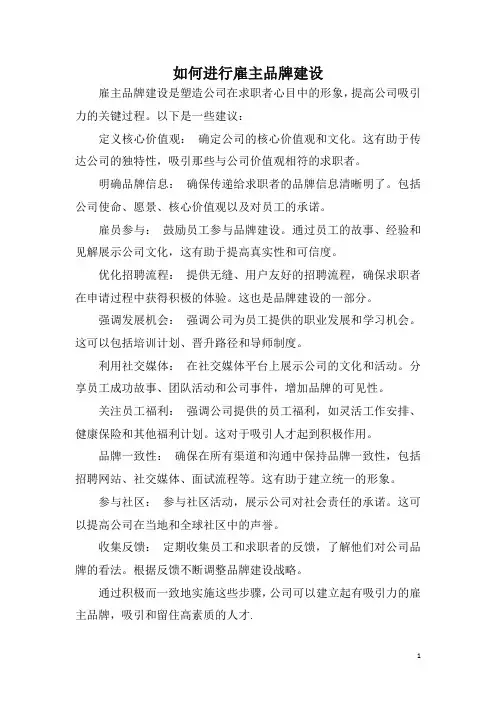 如何进行雇主品牌建设

雇主品牌建设是塑造公司在求职者心目中的形象，提高公司吸引力的关键过程。以下是一些建议：

定义核心价值观： 确定公司的核心价值观和文化。这有助于传达公司的独特性，吸引那些与公司价值观相符的求职者。

明确品牌信息： 确保传递给求职者的品牌信息清晰明了。包括公司使命、愿景、核心价值观以及对员工的承诺。

雇员参与： 鼓励员工参与品牌建设。通过员工的故事、经验和见解展示公司文化，这有助于提高真实性和可信度。

优化招聘流程： 提供无缝、用户友好的招聘流程，确保求职者在申请过程中获得积极的体验。这也是品牌建设的一部分。

强调发展机会： 强调公司为员工提供的职业发展和学习机会。这可以包括培训计划、晋升路径和导师制度。

利用社交媒体： 在社交媒体平台上展示公司的文化和活动。分享员工成功故事、团队活动和公司事件，增加品牌的可见性。

关注员工福利： 强调公司提供的员工福利，如灵活工作安排、健康保险和其他福利计划。这对于吸引人才起到积极作用。

品牌一致性： 确保在所有渠道和沟通中保持品牌一致性，包括招聘网站、社交媒体、面试流程等。这有助于建立统一的形象。

参与社区： 参与社区活动，展示公司对社会责任的承诺。这可以提高公司在当地和全球社区中的声誉。

收集反馈： 定期收集员工和求职者的反馈，了解他们对公司品牌的看法。根据反馈不断调整品牌建设战略。

通过积极而一致地实施这些步骤，公司可以建立起有吸引力的雇主品牌，吸引和留住高素质的人才.

1